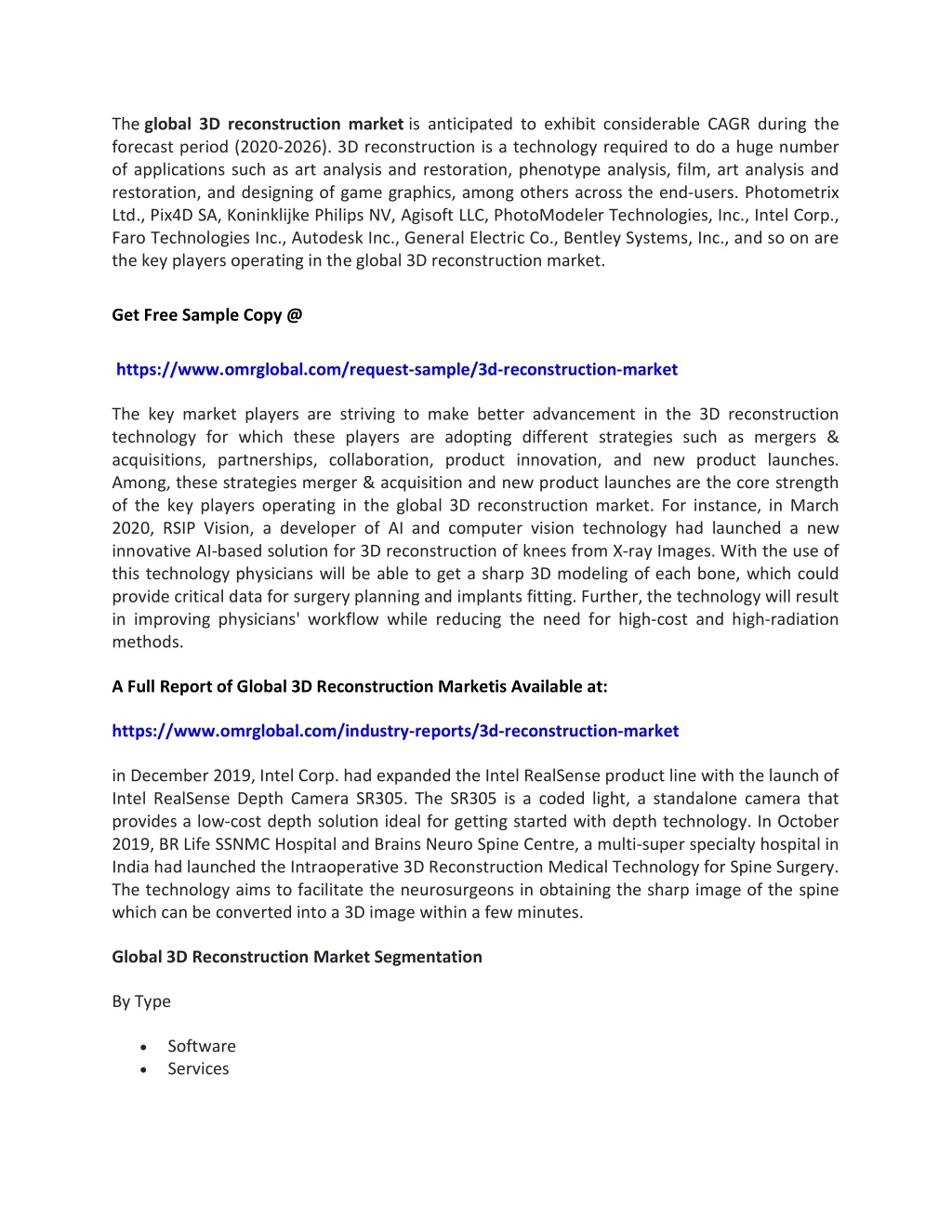 The global 3D reconstruction market is anticipated to exhibit considerable CAGR during the forecast period (2020-2026). 3D reconstruction is a technology required to do a huge number of applications such as art analysis and restoration, phenotype analysis, film, art analysis and restoration, and designing of game graphics, among others across the end-users. Photometrix Ltd., Pix4D SA, Koninklijke Philips NV, Agisoft LLC, PhotoModeler Technologies, Inc., Intel Corp., Faro Technologies Inc., Autodesk Inc., General Electric Co., Bentley Systems, Inc., and so on are the key players operating in the global 3D reconstruction market.

Get Free Sample Copy @

https://www.omrglobal.com/request-sample/3d-reconstruction-market

The key market players are striving to make better advancement in the 3D reconstruction technology for which these players are adopting different strategies such as mergers & acquisitions, partnerships, collaboration, product innovation, and new product launches. Among, these strategies merger & acquisition and new product launches are the core strength of the key players operating in the global 3D reconstruction market. For instance, in March 2020, RSIP Vision, a developer of AI and computer vision technology had launched a new innovative AI-based solution for 3D reconstruction of knees from X-ray Images. With the use of this technology physicians will be able to get a sharp 3D modeling of each bone, which could provide critical data for surgery planning and implants fitting. Further, the technology will result in improving physicians' workflow while reducing the need for high-cost and high-radiation methods.

A Full Report of Global 3D Reconstruction Marketis Available at:

https://www.omrglobal.com/industry-reports/3d-reconstruction-market

in December 2019, Intel Corp. had expanded the Intel RealSense product line with the launch of Intel RealSense Depth Camera SR305. The SR305 is a coded light, a standalone camera that provides a low-cost depth solution ideal for getting started with depth technology. In October 2019, BR Life SSNMC Hospital and Brains Neuro Spine Centre, a multi-super specialty hospital in India had launched the Intraoperative 3D Reconstruction Medical Technology for Spine Surgery. The technology aims to facilitate the neurosurgeons in obtaining the sharp image of the spine which can be converted into a 3D image within a few minutes.

Global 3D Reconstruction Market Segmentation

By Type

• Software
• Services